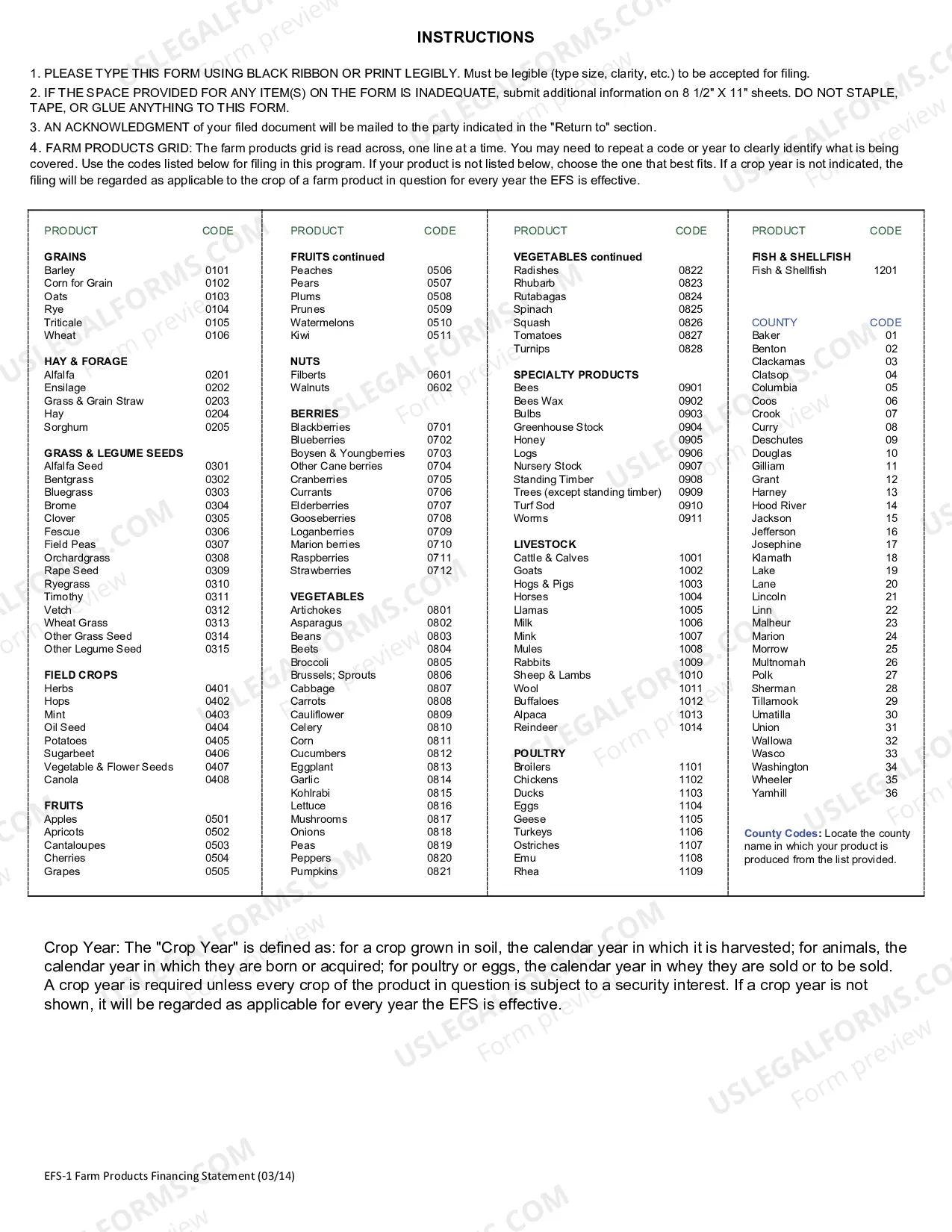 INSTRUCTIONS

1. PLEASE TYPE THIS FORM USING BLACK RIBBON OR PRINT LEGIBLY. Must be legible (type size, clarity, etc.) to be accepted for filing.

2. IF THE SPACE PROVIDED FOR ANY ITEM(S) ON THE FORM IS INADEQUATE, submit additional information on 8 1/2" X 11" sheets. DO NOT STAPLE, TAPE, OR GLUE ANYTHING TO THIS FORM.

3. AN ACKNOWLEDGMENT of your filed document will be mailed to the party indicated in the "Return to" section.

4. FARM PRODUCTS GRID: The farm products grid is read across, one line at a time. You may need to repeat a code or year to clearly identify what is being covered. Use the codes listed below for filing in this program. If your product is not listed below, choose the one that best fits. If a crop year is not indicated, the filing will be regarded as applicable to the crop of a farm product in question for every year the EFS is effective.

PRODUCT CODE

GRAINS
Barley 0101
Corn for Grain 0102
Oats 0103
Rye 0104
Triticale 0105
Wheat 0106

HAY & FORAGE
Alfalfa 0201
Ensilage 0202
Grass & Grain Straw 0203
Hay 0204
Sorghum 0205

GRASS & LEGUME SEEDS
Alfalfa Seed 0301
Bentgrass 0302
Bluegrass 0303
Brome 0304
Clover 0305
Fescue 0306
Field Peas 0307
Orchardgrass 0308
Rape Seed 0309
Ryegrass 0310
Timothy 0311
Vetch 0312
Wheat Grass 0313
Other Grass Seed 0314
Other Legume Seed 0315

FIELD CROPS
Herbs 0401
Hops 0402
Mint 0403
Oil Seed 0404
Potatoes 0405
Sugarbeet 0406
Vegetable & Flower Seeds 0407
Canola 0408

FRUITS
Apples 0501
Apricots 0502
Cantaloupes 0503
Cherries 0504
Grapes 0505

PRODUCT CODE

FRUITS continued
Peaches 0506
Pears 0507
Plums 0508
Prunes 0509
Watermelons 0510
Kiwi 0511

NUTS
Filberts 0601
Walnuts 0602

BERRIES
Blackberries 0701
Blueberries 0702
Boysen & Youngberries 0703
Other Cane berries 0704
Cranberries 0705
Currants 0706
Elderberries 0707
Gooseberries 0708
Loganberries 0709
Marion berries 0710
Raspberries 0711
Strawberries 0712

VEGETABLES
Artichokes 0801
Asparagus 0802
Beans 0803
Beets 0804
Broccoli 0805
Brussels; Sprouts 0806
Cabbage 0807
Carrots 0808
Cauliflower 0809
Celery 0810
Corn 0811
Cucumbers 0812
Eggplant 0813
Garlic 0814
Kohlrabi 0815
Lettuce 0816
Mushrooms 0817
Onions 0818
Peas 0819
Peppers 0820
Pumpkins 0821

PRODUCT CODE

VEGETABLES continued
Radishes 0822
Rhubarb 0823
Rutabagas 0824
Spinach 0825
Squash 0826
Tomatoes 0827
Turnips 0828

SPECIALTY PRODUCTS
Bees 0901
Bees Wax 0902
Bulbs 0903
Greenhouse Stock 0904
Honey 0905
Logs 0906
Nursery Stock 0907
Standing Timber 0908
Trees (except standing timber) 0909
Turf Sod 0910
Worms 0911

LIVESTOCK
Cattle & Calves 1001
Goats 1002
Hogs & Pigs 1003
Horses 1004
Llamas 1005
Milk 1006
Mink 1007
Mules 1008
Rabbits 1009
Sheep & Lambs 1010
Wool 1011
Buffaloes 1012
Alpaca 1013
Reindeer 1014

POULTRY
Broilers 1101
Chickens 1102
Ducks 1103
Eggs 1104
Geese 1105
Turkeys 1106
Ostriches 1107
Emu 1108
Rhea 1109

PRODUCT CODE

FISH & SHELLFISH
Fish & Shellfish 1201

COUNTY CODE
Baker 01
Benton 02
Clackamas 03
Clatsop 04
Columbia 05
Coos 06
Crook 07
Curry 08
Deschutes 09
Douglas 10
Gilliam 11
Grant 12
Harney 13
Hood River 14
Jackson 15
Jefferson 16
Josephine 17
Klamath 18
Lake 19
Lane 20
Lincoln 21
Linn 22
Malheur 23
Marion 24
Morrow 25
Multnomah 26
Polk 27
Sherman 28
Tillamook 29
Umatilla 30
Union 31
Wallowa 32
Wasco 33
Washington 34
Wheeler 35
Yamhill 36

County Codes: Locate the county name in which your product is produced from the list provided.

Crop Year: The "Crop Year" is defined as: for a crop grown in soil, the calendar year in which it is harvested; for animals, the calendar year in which they are born or acquired; for poultry or eggs, the calendar year in whey they are sold or to be sold. A crop year is required unless every crop of the product in question is subject to a security interest. If a crop year is not shown, it will be regarded as applicable for every year the EFS is effective.

EFS-1 Farm Products Financing Statement (03/14)

USLEGALFORMS.COM Form preview